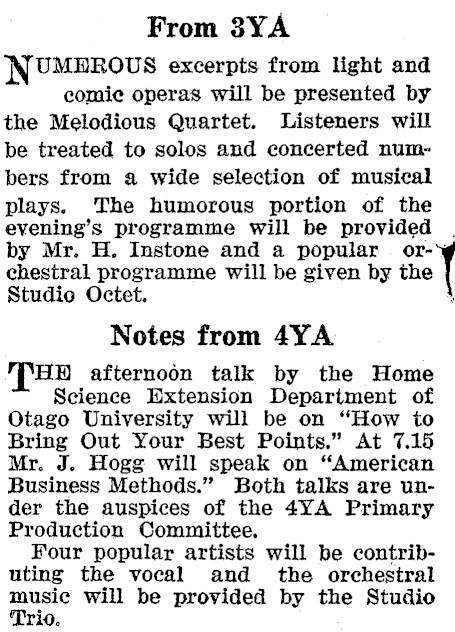 From 3YA

NUMEROUS excerpts from light and comic operas will be presented by the Melodious Quartet. Listeners will be treated to solos and concerted numbers from a wide selection of musical plays. The humorous portion of the evening's programme will be provided by Mr. H. Instone and a popular orchestral programme will be given by the Studio Octet.

Notes from 4YA

THE afternoon talk by the Home Science Extension Department of Otago University will be on "How to Bring Out Your Best Points." At 7.15 Mr. J. Hogg will speak on "American Business Methods." Both talks are under the auspices of the 4YA Primary Production Committee.

Four popular artists will be contributing the vocal and the orchestral music will be provided by the Studio Trio.